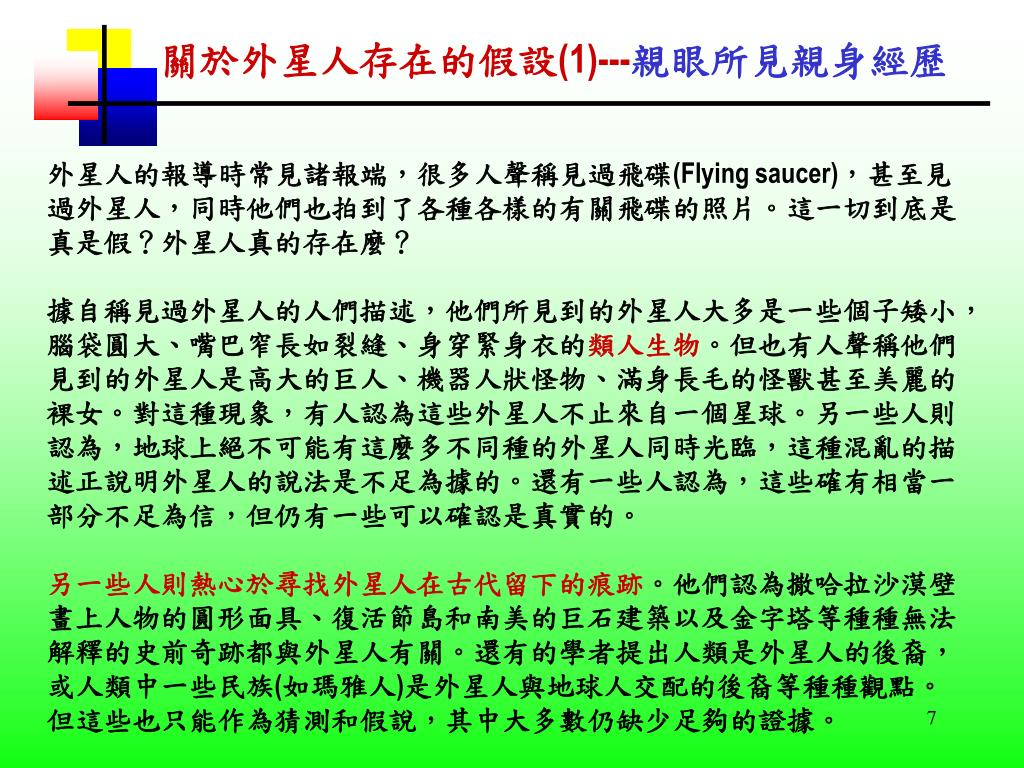 關於外星人存在的假設(1)---親眼所見親身經歷

外星人的報導時常見諸報端，很多人聲稱見過飛碟(Flying saucer)，甚至見過外星人，同時他們也拍到了各種各樣的有關飛碟的照片。這一切到底是真是假？外星人真的存在麼？

據自稱見過外星人的人們描述，他們所見到的外星人大多是一些個子矮小，腦袋圓大、嘴巴窄長如裂縫、身穿緊身衣的類人生物。但也有人聲稱他們見到的外星人是高大的巨人、機器人狀怪物、滿身長毛的怪獸甚至美麗的裸女。對這種現象，有人認為這些外星人不止來自一個星球。另一些人則認為，地球上絕不可能有這麼多不同種的外星人同時光臨，這種混亂的描述正說明外星人的說法是不足為據的。還有一些人認為，這些確有相當一部分不足為信，但仍有一些可以確認是真實的。

另一些人則熱心於尋找外星人在古代留下的痕跡。他們認為撒哈拉沙漠壁畫上人物的圓形面具、復活節島和南美的巨石建築以及金字塔等種種無法解釋的史前奇跡都與外星人有關。還有的學者提出人類是外星人的後裔，或人類中一些民族(如瑪雅人)是外星人與地球人交配的後裔等種種觀點。但這些也只能作為猜測和假說，其中大多數仍缺少足夠的證據。

7